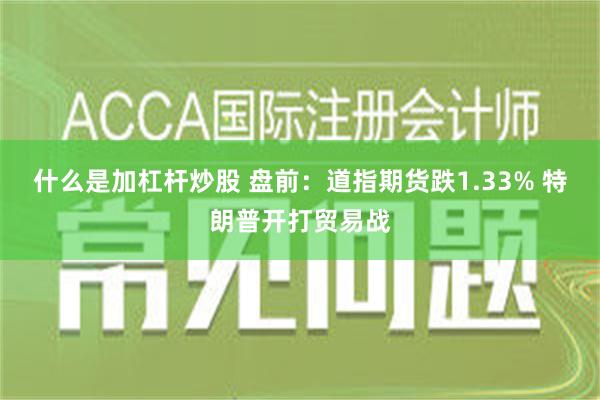 ACCA国际注册会计师

什么是加杠杆炒股 盘前：道指期货跌1.33% 特朗普开打贸易战

常见问题